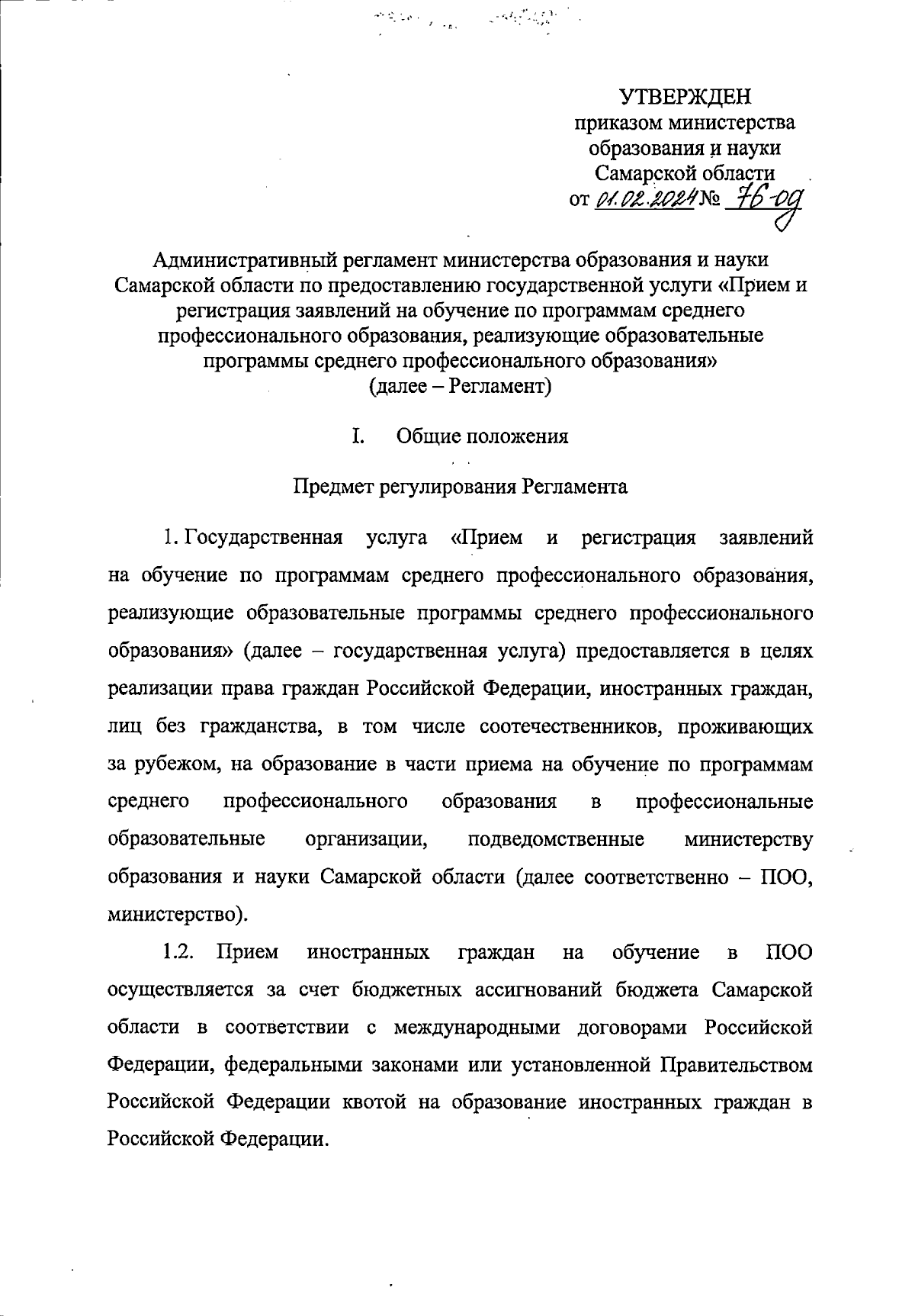 УТВЕРЖДЕН
приказом министерства
образования и науки
Самарской области
от 01.02.2024 № 76-од

Административный регламент министерства образования и науки Самарской области по предоставлению государственной услуги «Прием и регистрация заявлений на обучение по программам среднего профессионального образования, реализующие образовательные программы среднего профессионального образования»
(далее – Регламент)

I. Общие положения

Предмет регулирования Регламента

1. Государственная услуга «Прием и регистрация заявлений на обучение по программам среднего профессионального образования, реализующие образовательные программы среднего профессионального образования» (далее – государственная услуга) предоставляется в целях реализации права граждан Российской Федерации, иностранных граждан, лиц без гражданства, в том числе соотечественников, проживающих за рубежом, на образование в части приема на обучение по программам среднего профессионального образования в профессиональные образовательные организации, подведомственные министерству образования и науки Самарской области (далее соответственно – ПОО, министерство).

1.2. Прием иностранных граждан на обучение в ПОО осуществляется за счет бюджетных ассигнований бюджета Самарской области в соответствии с международными договорами Российской Федерации, федеральными законами или установленной Правительством Российской Федерации квотой на образование иностранных граждан в Российской Федерации.